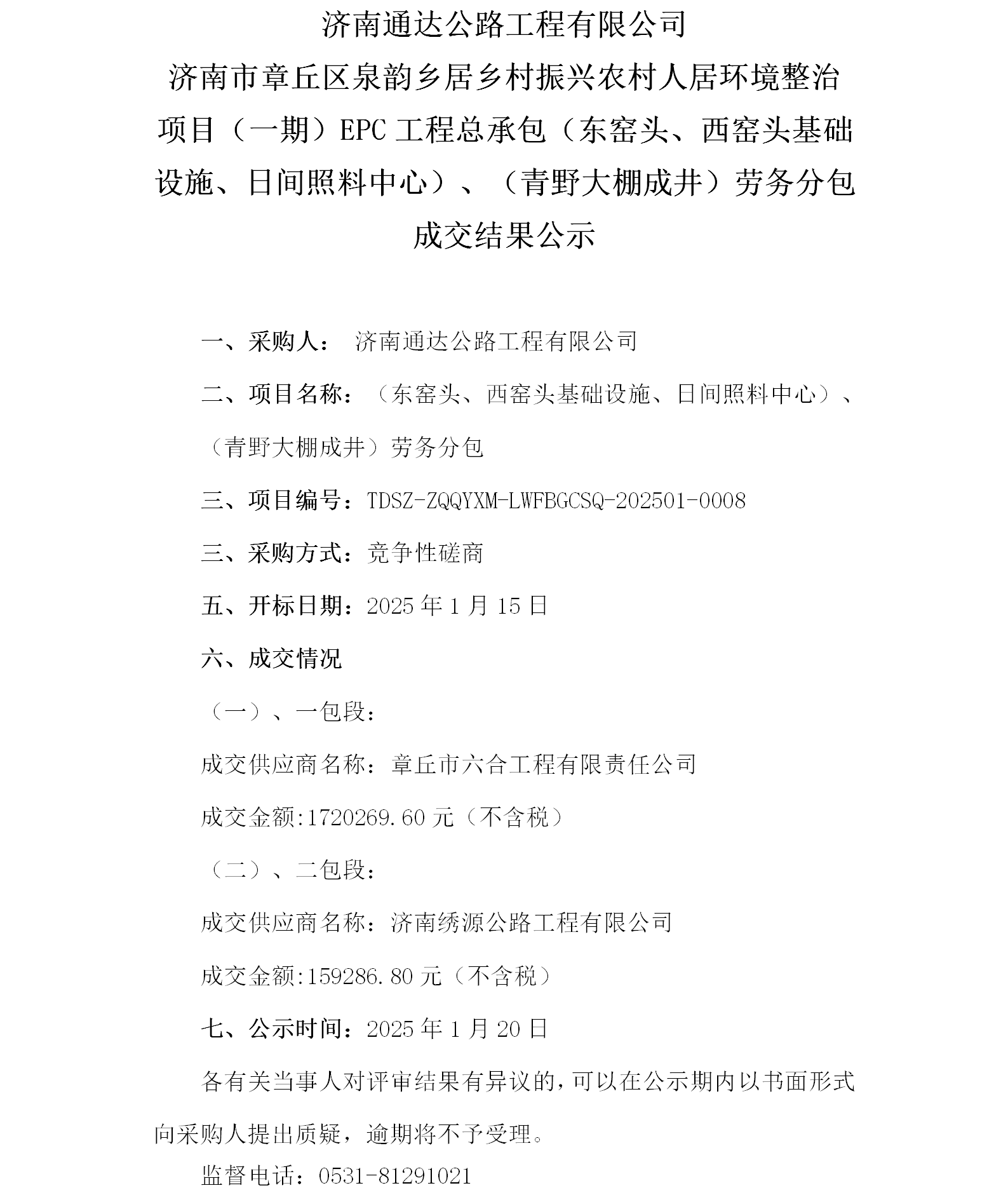 济南通达公路工程有限公司
济南市章丘区泉韵乡居乡村振兴农村人居环境整治项目（一期）EPC 工程总承包（东窑头、西窑头基础设施、日间照料中心）、（青野大棚成井）劳务分包成交结果公示

一、采购人： 济南通达公路工程有限公司

二、项目名称：（东窑头、西窑头基础设施、日间照料中心）、（青野大棚成井）劳务分包

三、项目编号：TDSZ-ZQQYXM-LWFBGCSQ-202501-0008

三、采购方式：竞争性磋商

五、开标日期：2025 年 1 月 15 日

六、成交情况

（一）、一包段：

成交供应商名称：章丘市六合工程有限责任公司

成交金额:1720269.60 元（不含税）

（二）、二包段：

成交供应商名称：济南绣源公路工程有限公司

成交金额:159286.80 元（不含税）

七、公示时间：2025 年 1 月 20 日

各有关当事人对评审结果有异议的，可以在公示期内以书面形式向采购人提出质疑，逾期将不予受理。

监督电话：0531-81291021